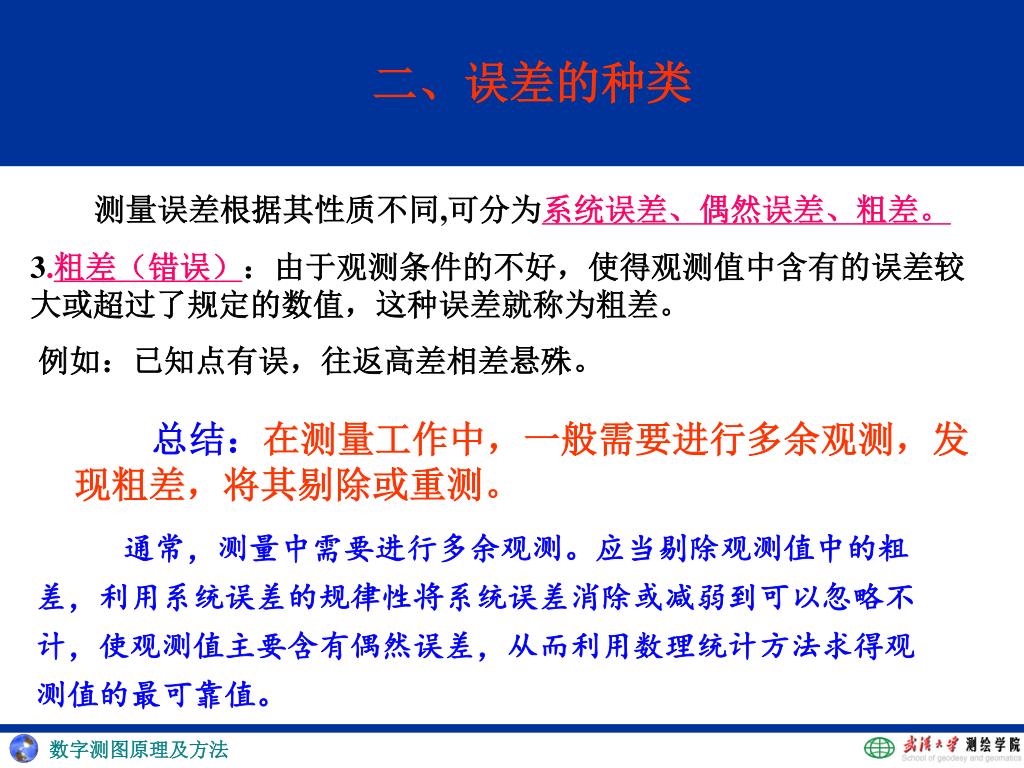 二、误差的种类

测量误差根据其性质不同,可分为系统误差、偶然误差、粗差。

3.粗差（错误）：由于观测条件的不好，使得观测值中含有的误差较大或超过了规定的数值，这种误差就称为粗差。

例如：已知点有误，往返高差相差悬殊。

总结：在测量工作中，一般需要进行多余观测，发现粗差，将其剔除或重测。

通常，测量中需要进行多余观测。应当剔除观测值中的粗差，利用系统误差的规律性将系统误差消除或减弱到可以忽略不计，使观测值主要含有偶然误差，从而利用数理统计方法求得观测值的最可靠值。

数字测图原理及方法

武汉大学 测绘学院
School of geodesy and geomatics